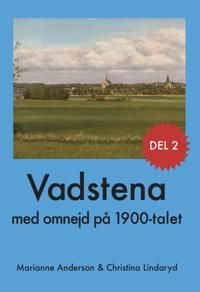 DEL 2

Vadstena

med omnejd på 1900-talet

Marianne Anderson & Christina Lindaryd